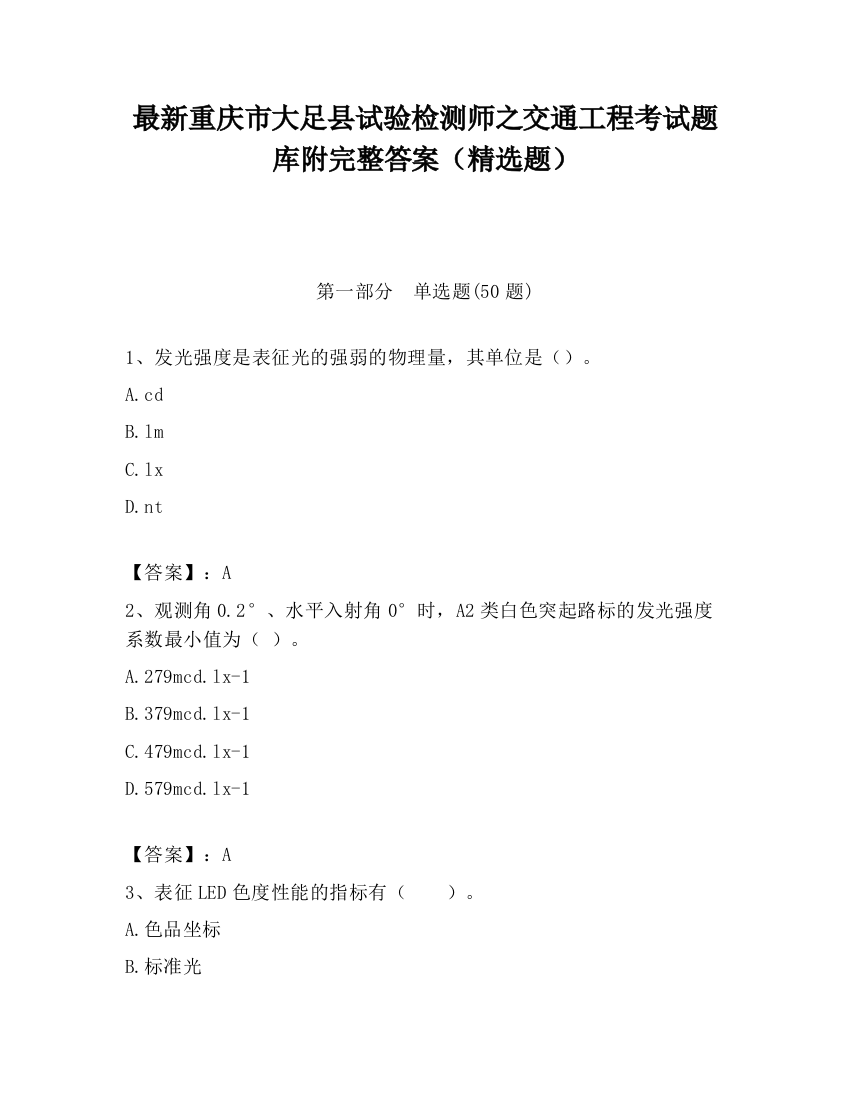 最新重庆市大足县试验检测师之交通工程考试题库附完整答案（精选题）

第一部分　单选题(50 题)

1、发光强度是表征光的强弱的物理量，其单位是（）。

A.cd

B.lm

C.lx

D.nt

【答案】：A

2、观测角 0.2°、水平入射角 0°时，A2 类白色突起路标的发光强度系数最小值为（ ）。

A.279mcd.lx-1

B.379mcd.lx-1

C.479mcd.lx-1

D.579mcd.lx-1

【答案】：A

3、表征 LED 色度性能的指标有（　　）。

A.色品坐标

B.标准光